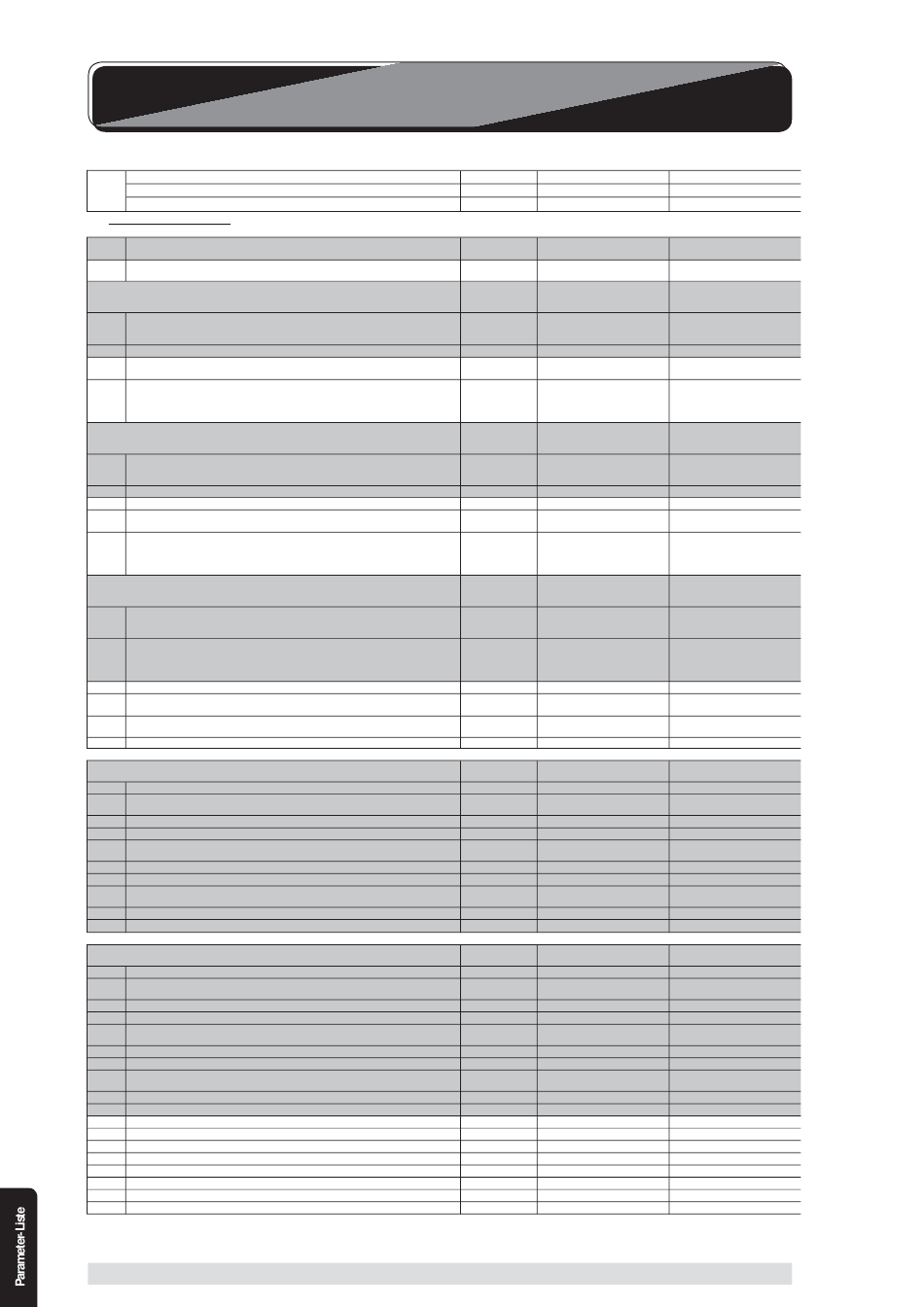 Parameter Liste